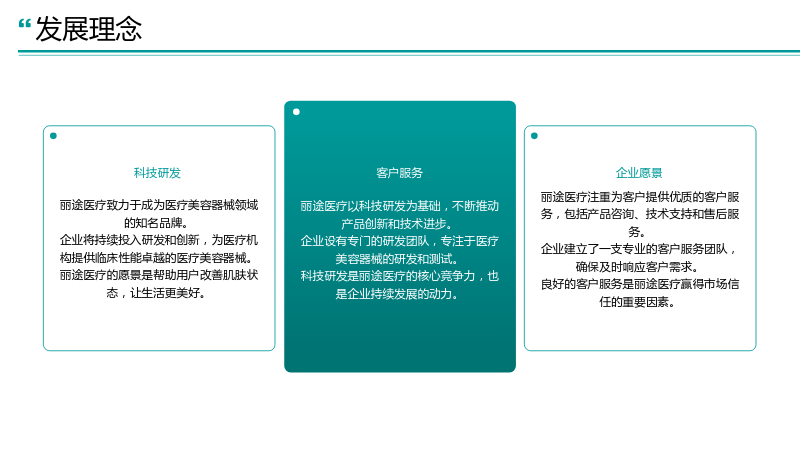 “发展理念

科技研发

丽途医疗致力于成为医疗美容器械领域的知名品牌。

企业将持续投入研发和创新，为医疗机构提供临床性能卓越的医疗美容器械。

丽途医疗的愿景是帮助用户改善肌肤状态，让生活更美好。

客户服务

丽途医疗以科技研发为基础，不断推动产品创新和技术进步。

企业设有专门的研发团队，专注于医疗美容器械的研发和测试。

科技研发是丽途医疗的核心竞争力，也是企业持续发展的动力。

企业愿景

丽途医疗注重为客户提供优质的客户服务，包括产品咨询、技术支持和售后服务。

企业建立了一支专业的客户服务团队，确保及时响应客户需求。

良好的客户服务是丽途医疗赢得市场信任的重要因素。